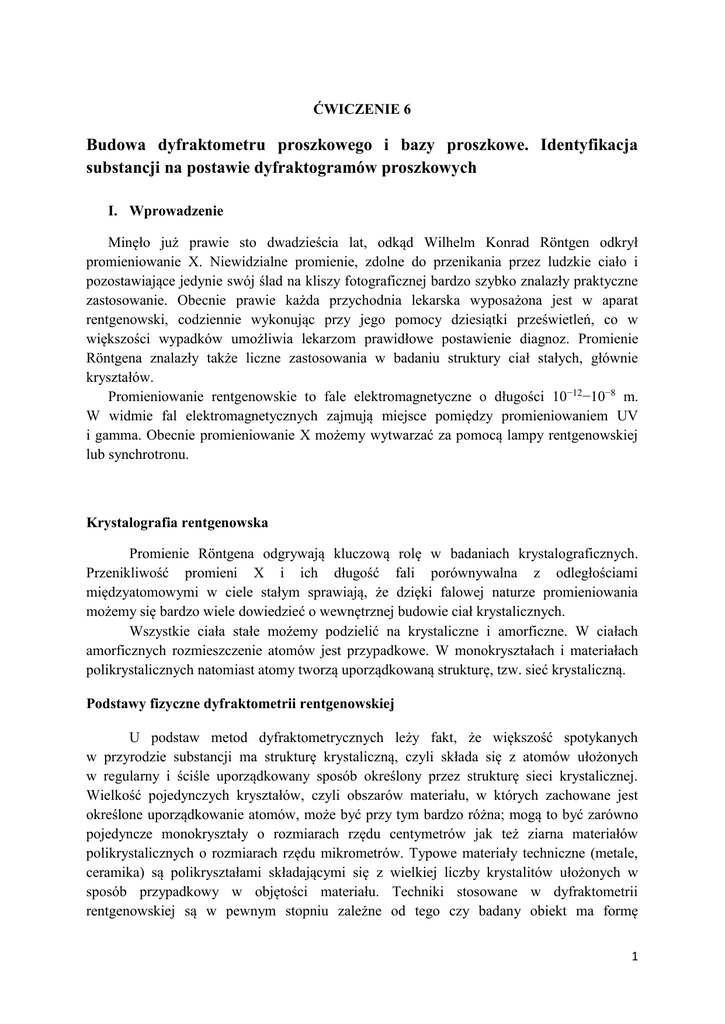 ĆWICZENIE 6

Budowa dyfraktometru proszkowego i bazy proszkowe. Identyfikacja substancji na postawie dyfraktogramów proszkowych

I. Wprowadzenie

Minęło już prawie sto dwadzieścia lat, odkąd Wilhelm Konrad Röntgen odkrył promieniowanie X. Niewidzialne promienie, zdolne do przenikania przez ludzkie ciało i pozostawiające jedynie swój ślad na kliszy fotograficznej bardzo szybko znalazły praktyczne zastosowanie. Obecnie prawie każda przychodnia lekarska wyposażona jest w aparat rentgenowski, codziennie wykonując przy jego pomocy dziesiątki prześwietleń, co w większości wypadków umożliwia lekarzom prawidłowe postawienie diagnoz. Promienie Röntgena znalazły także liczne zastosowania w badaniu struktury ciał stałych, głównie kryształów.

Promieniowanie rentgenowskie to fale elektromagnetyczne o długości $10^{-12}$–$10^{-8}$ m. W widmie fal elektromagnetycznych zajmują miejsce pomiędzy promieniowaniem UV i gamma. Obecnie promieniowanie X możemy wytwarzać za pomocą lampy rentgenowskiej lub synchrotronu.

Krystalografia rentgenowska

Promienie Röntgena odgrywają kluczową rolę w badaniach krystalograficznych. Przenikliwość promieni X i ich długość fali porównywalna z odległościami międzyatomowymi w ciele stałym sprawiają, że dzięki falowej naturze promieniowania możemy się bardzo wiele dowiedzieć o wewnętrznej budowie ciał krystalicznych.

Wszystkie ciała stałe możemy podzielić na krystaliczne i amorficzne. W ciałach amorficznych rozmieszczenie atomów jest przypadkowe. W monokryształach i materiałach polikrystalicznych natomiast atomy tworzą uporządkowaną strukturę, tzw. sieć krystaliczną.

Podstawy fizyczne dyfraktometrii rentgenowskiej

U podstaw metod dyfraktometrycznych leży fakt, że większość spotykanych w przyrodzie substancji ma strukturę krystaliczną, czyli składa się z atomów ułożonych w regularny i ściśle uporządkowany sposób określony przez strukturę sieci krystalicznej. Wielkość pojedynczych kryształów, czyli obszarów materiału, w których zachowane jest określone uporządkowanie atomów, może być przy tym bardzo różna; mogą to być zarówno pojedyncze monokryształy o rozmiarach rzędu centymetrów jak też ziarna materiałów polikrystalicznych o rozmiarach rzędu mikrometrów. Typowe materiały techniczne (metale, ceramika) są polikryształami składającymi się z wielkiej liczby krystalitów ułożonych w sposób przypadkowy w objętości materiału. Techniki stosowane w dyfraktometrii rentgenowskiej są w pewnym stopniu zależne od tego czy badany obiekt ma formę

1